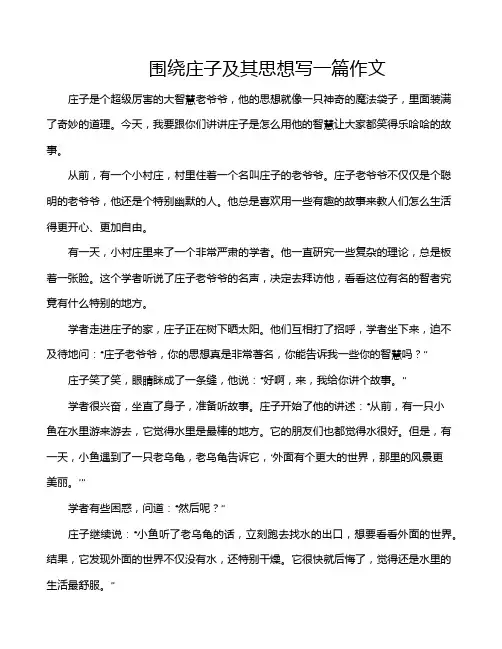 围绕庄子及其思想写一篇作文

庄子是个超级厉害的大智慧老爷爷，他的思想就像一只神奇的魔法袋子，里面装满了奇妙的道理。今天，我要跟你们讲讲庄子是怎么用他的智慧让大家都笑得乐哈哈的故事。

从前，有一个小村庄，村里住着一个名叫庄子的老爷爷。庄子老爷爷不仅仅是个聪明的老爷爷，他还是个特别幽默的人。他总是喜欢用一些有趣的故事来教人们怎么生活得更开心、更加自由。

有一天，小村庄里来了一个非常严肃的学者。他一直研究一些复杂的理论，总是板着一张脸。这个学者听说了庄子老爷爷的名声，决定去拜访他，看看这位有名的智者究竟有什么特别的地方。

学者走进庄子的家，庄子正在树下晒太阳。他们互相打了招呼，学者坐下来，迫不及待地问："庄子老爷爷，你的思想真是非常著名，你能告诉我一些你的智慧吗？"

庄子笑了笑，眼睛眯成了一条缝，他说："好啊，来，我给你讲个故事。"

学者很兴奋，坐直了身子，准备听故事。庄子开始了他的讲述："从前，有一只小鱼在水里游来游去，它觉得水里是最棒的地方。它的朋友们也都觉得水很好。但是，有一天，小鱼遇到了一只老乌龟，老乌龟告诉它，'外面有个更大的世界，那里的风景更美丽。'"

学者有些困惑，问道："然后呢？"

庄子继续说："小鱼听了老乌龟的话，立刻跑去找水的出口，想要看看外面的世界。结果，它发现外面的世界不仅没有水，还特别干燥。它很快就后悔了，觉得还是水里的生活最舒服。"